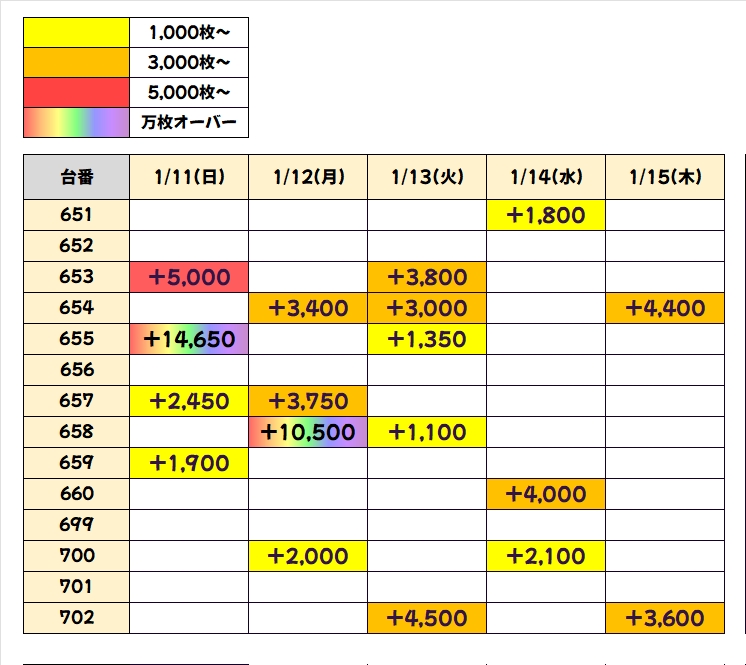 | | |
|---|---|
| | 1,000枚～ |
| | 3,000枚～ |
| | 5,000枚～ |
| | 万枚オーバー |

| 台番 | 1/11(日) | 1/12(月) | 1/13(火) | 1/14(水) | 1/15(木) |
|---|---|---|---|---|---|
| 651 | | | | +1,800 | |
| 652 | | | | | |
| 653 | +5,000 | | +3,800 | | |
| 654 | | +3,400 | +3,000 | | +4,400 |
| 655 | +14,650 | | +1,350 | | |
| 656 | | | | | |
| 657 | +2,450 | +3,750 | | | |
| 658 | | +10,500 | +1,100 | | |
| 659 | +1,900 | | | | |
| 660 | | | | +4,000 | |
| 699 | | | | | |
| 700 | | +2,000 | | +2,100 | |
| 701 | | | | | |
| 702 | | | +4,500 | | +3,600 |